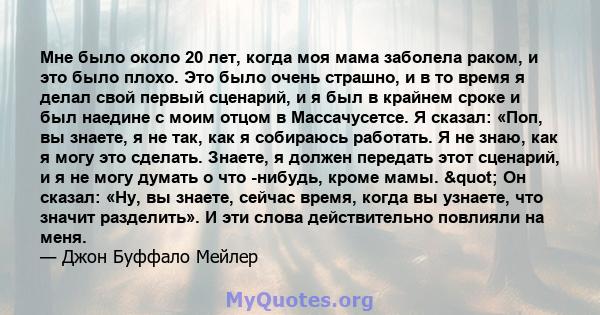 Мне было около 20 лет, когда моя мама заболела раком, и это было плохо. Это было очень страшно, и в то время я делал свой первый сценарий, и я был в крайнем сроке и был наедине с моим отцом в Массачусетсе. Я сказал: «Поп, вы знаете, я не так, как я собираюсь работать. Я не знаю, как я могу это сделать. Знаете, я должен передать этот сценарий, и я не могу думать о что -нибудь, кроме мамы. &quot; Он сказал: «Ну, вы знаете, сейчас время, когда вы узнаете, что значит разделить». И эти слова действительно повлияли на меня.
— Джон Буффало Мейлер

MyQuotes.org